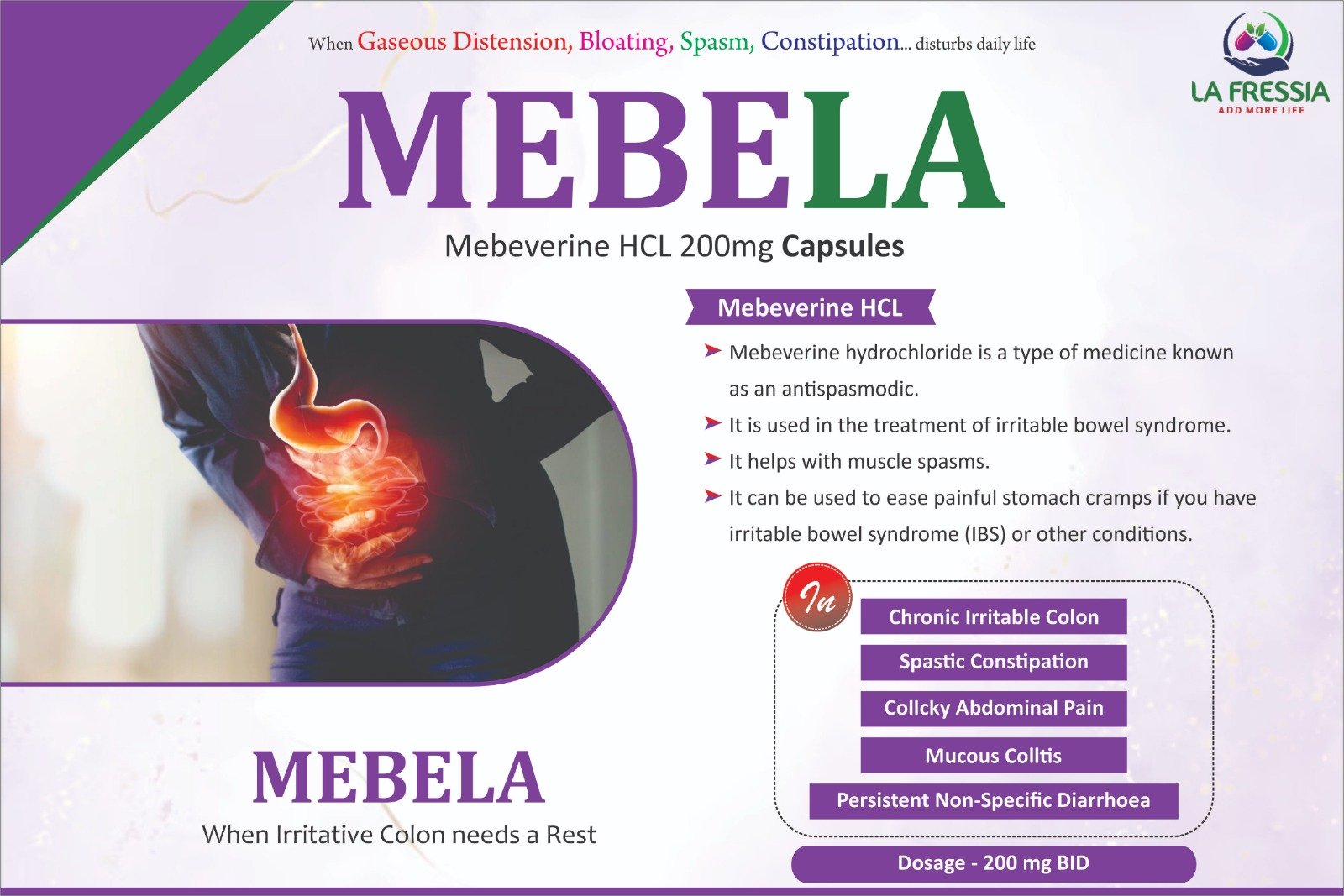 When Gaseous Distension, Bloating, Spasm, Constipation... disturbs daily life

LA FRESSIA
ADD MORE LIFE

MEBELA

Mebeverine HCL 200mg Capsules

Mebeverine HCL

➤ Mebeverine hydrochloride is a type of medicine known as an antispasmodic.

➤ It is used in the treatment of irritable bowel syndrome.

➤ It helps with muscle spasms.

➤ It can be used to ease painful stomach cramps if you have irritable bowel syndrome (IBS) or other conditions.

In

Chronic Irritable Colon

Spastic Constipation

Collcky Abdominal Pain

Mucous Colltis

Persistent Non-Specific Diarrhoea

Dosage - 200 mg BID

MEBELA

When Irritative Colon needs a Rest